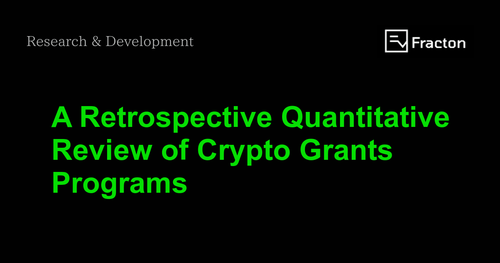 Research & Development

Fracton

A Retrospective Quantitative Review of Crypto Grants Programs